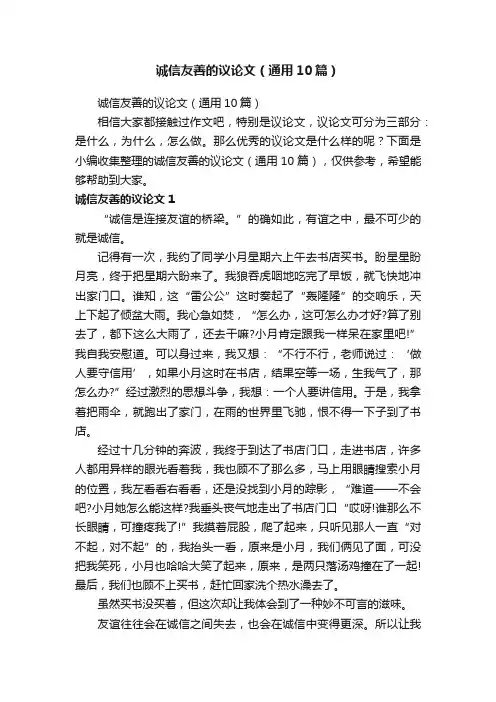 诚信友善的议论文（通用10篇）

诚信友善的议论文（通用10篇）

相信大家都接触过作文吧，特别是议论文，议论文可分为三部分：是什么，为什么，怎么做。那么优秀的议论文是什么样的呢？下面是小编收集整理的诚信友善的议论文（通用10篇），仅供参考，希望能够帮助到大家。

诚信友善的议论文1

“诚信是连接友谊的桥梁。”的确如此，有谊之中，最不可少的就是诚信。

记得有一次，我约了同学小月星期六上午去书店买书。盼星星盼月亮，终于把星期六盼来了。我狼吞虎咽地吃完了早饭，就飞快地冲出家门口。谁知，这“雷公公”这时奏起了“轰隆隆”的交响乐，天上下起了倾盆大雨。我心急如焚，“怎么办，这可怎么办才好?算了别去了，都下这么大雨了，还去干嘛?小月肯定跟我一样呆在家里吧!”我自我安慰道。可以身过来，我又想：“不行不行，老师说过：‘做人要守信用’，如果小月这时在书店，结果空等一场，生我气了，那怎么办?”经过激烈的思想斗争，我想：一个人要讲信用。于是，我拿着把雨伞，就跑出了家门，在雨的世界里飞驰，恨不得一下子到了书店。

经过十几分钟的奔波，我终于到达了书店门口，走进书店，许多人都用异样的眼光看着我，我也顾不了那么多，马上用眼睛搜索小月的位置，我左看看右看看，还是没找到小月的踪影，“难道——不会吧?小月她怎么能这样?我垂头丧气地走出了书店门口“哎呀!谁那么不长眼睛，可撞疼我了!”我摸着屁股，爬了起来，只听见那人一直“对不起，对不起”的，我抬头一看，原来是小月，我们俩见了面，可没把我笑死，小月也哈哈大笑了起来，原来，是两只落汤鸡撞在了一起!最后，我们也顾不上买书，赶忙回家洗个热水澡去了。

虽然买书没买着，但这次却让我体会到了一种妙不可言的滋味。

友谊往往会在诚信之间失去，也会在诚信中变得更深。所以让我